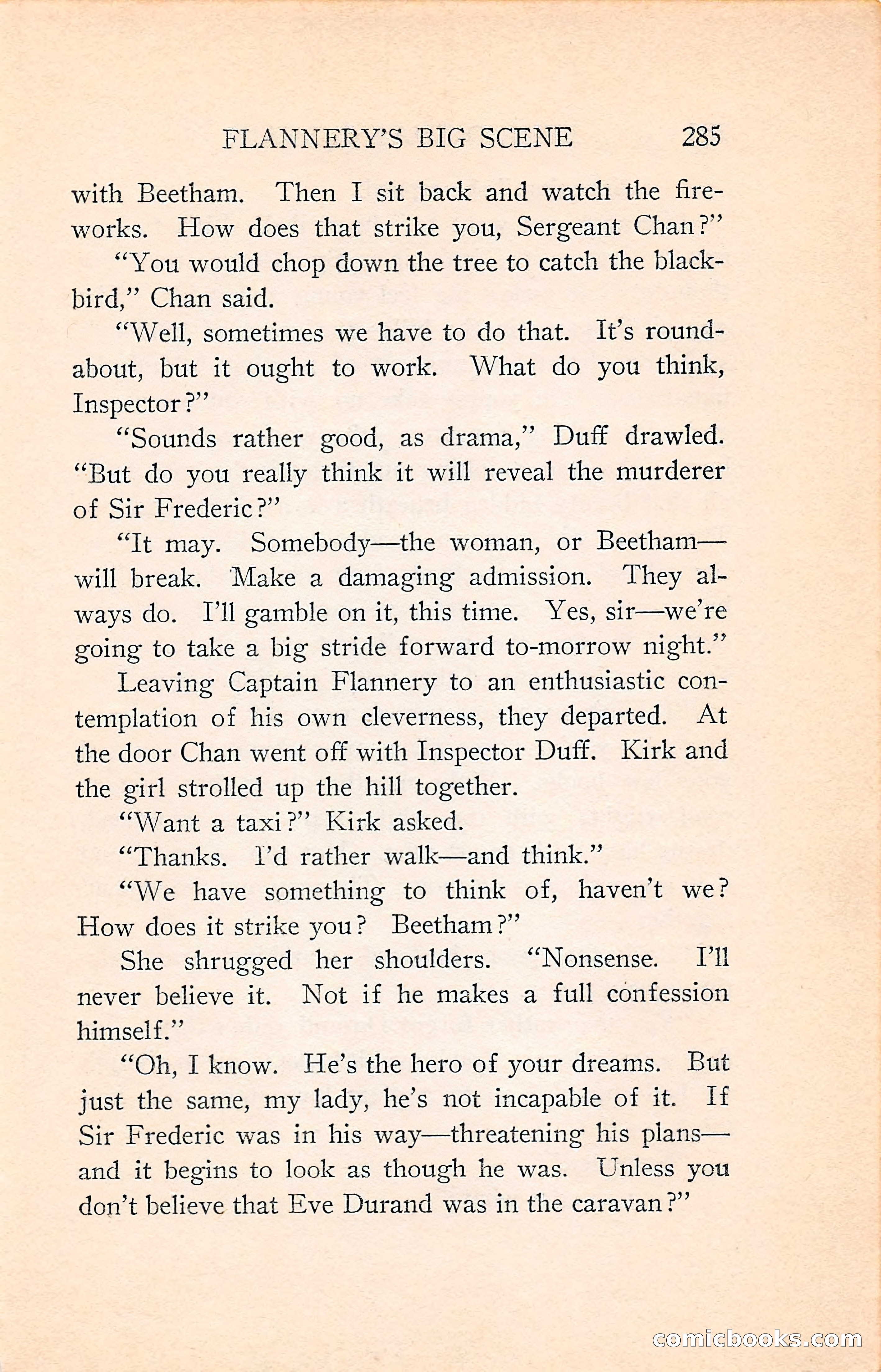 FLANNERY'S BIG SCENE 285

with Beetham. Then I sit back and watch the fireworks. How does that strike you, Sergeant Chan?"

"You would chop down the tree to catch the blackbird," Chan said.

"Well, sometimes we have to do that. It's roundabout, but it ought to work. What do you think, Inspector?"

"Sounds rather good, as drama," Duff drawled. "But do you really think it will reveal the murderer of Sir Frederic?"

"It may. Somebody—the woman, or Beetham—will break. Make a damaging admission. They always do. I'll gamble on it, this time. Yes, sir—we're going to take a big stride forward to-morrow night."

Leaving Captain Flannery to an enthusiastic contemplation of his own cleverness, they departed. At the door Chan went off with Inspector Duff. Kirk and the girl strolled up the hill together.

"Want a taxi?" Kirk asked.

"Thanks. I'd rather walk—and think."

"We have something to think of, haven't we? How does it strike you? Beetham?"

She shrugged her shoulders. "Nonsense. I'll never believe it. Not if he makes a full confession himself."

"Oh, I know. He's the hero of your dreams. But just the same, my lady, he's not incapable of it. If Sir Frederic was in his way—threatening his plans—and it begins to look as though he was. Unless you don't believe that Eve Durand was in the caravan?"

comicbooks.com